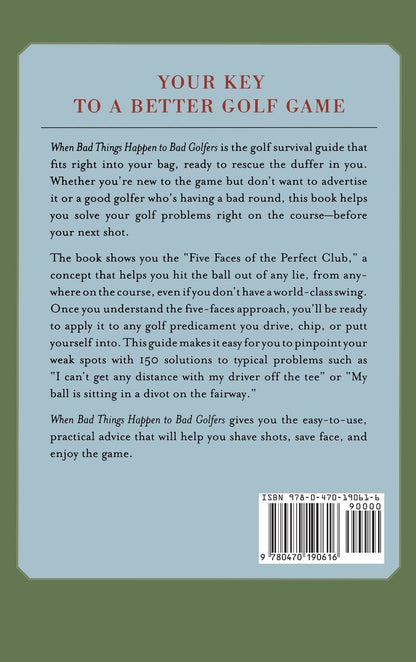 YOUR KEY
TO A BETTER GOLF GAME

When Bad Things Happen to Bad Golfers is the golf survival guide that fits right into your bag, ready to rescue the duffer in you. Whether you're new to the game but don't want to advertise it or a good golfer who's having a bad round, this book helps you solve your golf problems right on the course—before your next shot.

The book shows you the "Five Faces of the Perfect Club," a concept that helps you hit the ball out of any lie, from anywhere on the course, even if you don't have a world-class swing. Once you understand the five-faces approach, you'll be ready to apply it to any golf predicament you drive, chip, or putt yourself into. This guide makes it easy for you to pinpoint your weak spots with 150 solutions to typical problems such as "I can't get any distance with my driver off the tee" or "My ball is sitting in a divot on the fairway."

When Bad Things Happen to Bad Golfers gives you the easy-to-use, practical advice that will help you shave shots, save face, and enjoy the game.

ISBN 978-0-470-19061-6
90000
9 780470 190616